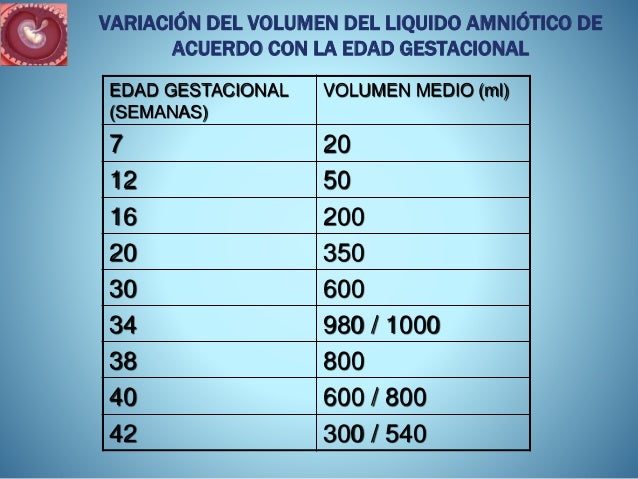 VARIACIÓN DEL VOLUMEN DEL LIQUIDO AMNIÓTICO DE ACUERDO CON LA EDAD GESTACIONAL

| EDAD GESTACIONAL (SEMANAS) | VOLUMEN MEDIO (ml) |
|---|---|
| 7 | 20 |
| 12 | 50 |
| 16 | 200 |
| 20 | 350 |
| 30 | 600 |
| 34 | 980 / 1000 |
| 38 | 800 |
| 40 | 600 / 800 |
| 42 | 300 / 540 |